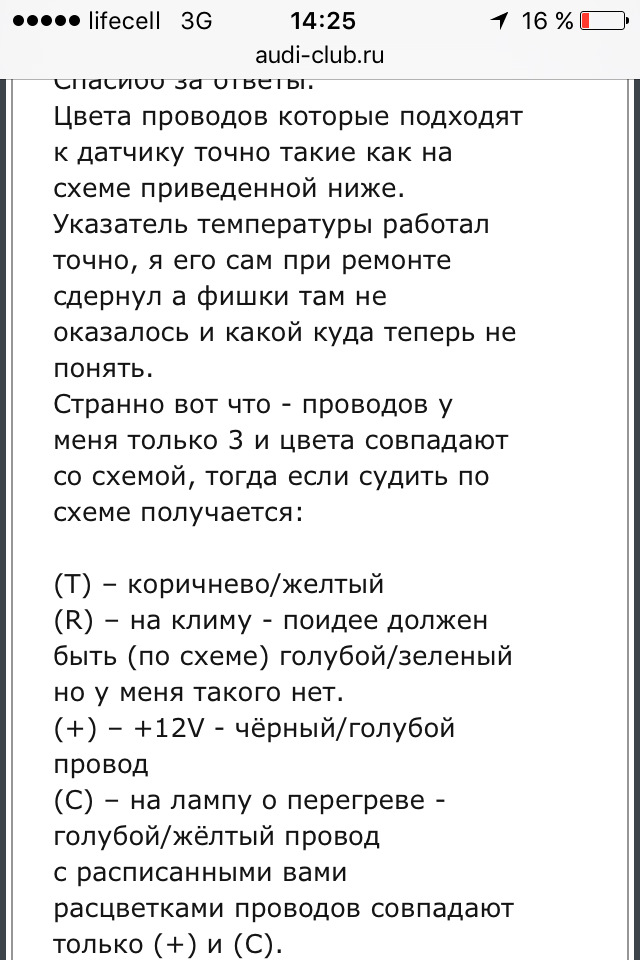 ●●●●● lifecell 3G 14:25 16 %
audi-club.ru
Спасибо за ответы.
Цвета проводов которые подходят к датчику точно такие как на схеме приведенной ниже.
Указатель температуры работал точно, я его сам при ремонте сдернул а фишки там не оказалось и какой куда теперь не понять.
Странно вот что - проводов у меня только 3 и цвета совпадают со схемой, тогда если судить по схеме получается:

(T) – коричнево/желтый
(R) – на климу - поидее должен быть (по схеме) голубой/зеленый но у меня такого нет.
(+) – +12V - чёрный/голубой провод
(C) – на лампу о перегреве - голубой/жёлтый провод
с расписанными вами расцветками проводов совпадают только (+) и (C).